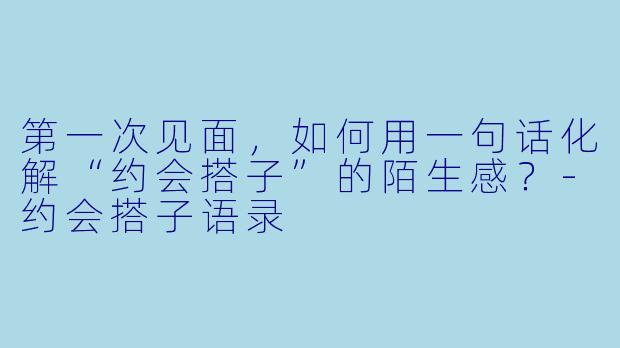 第一次见面，如何用一句话化解“约会搭子”的陌生感？ - 约会搭子语录